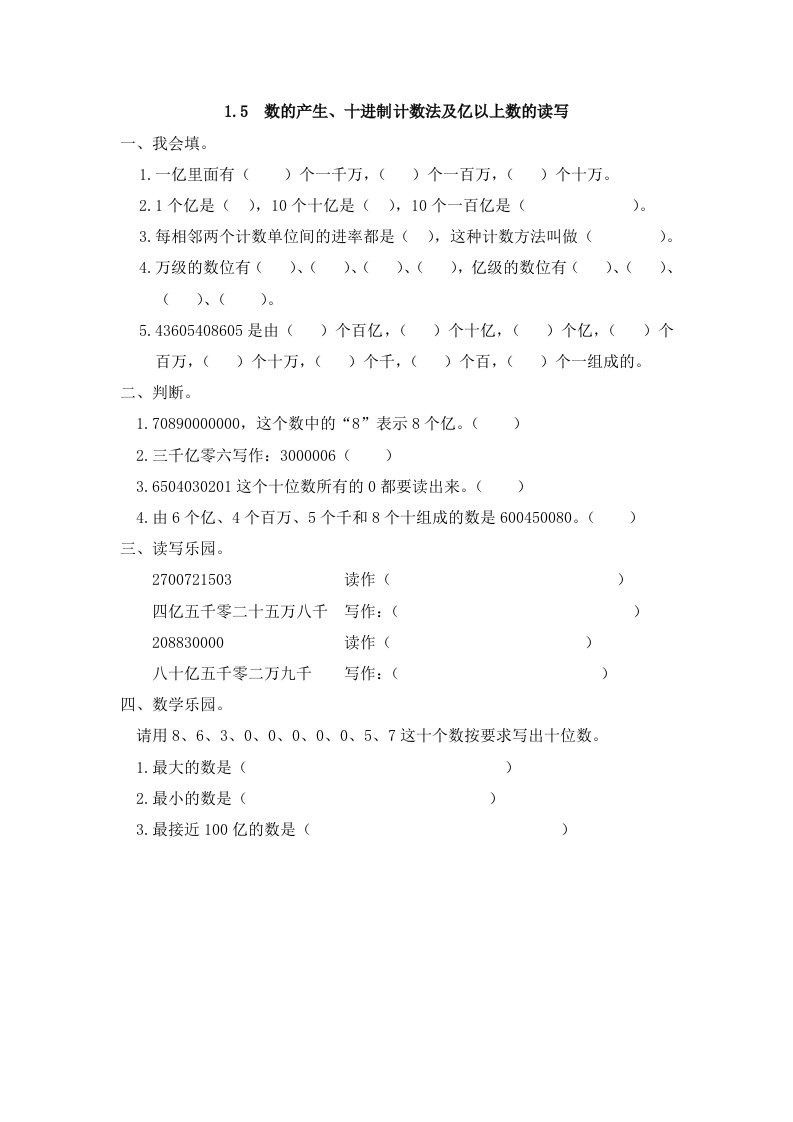 1.5 数的产生、十进制计数法及亿以上数的读写

一、我会填。

1.一亿里面有（ ）个一千万，（ ）个一百万，（ ）个十万。

2.1 个亿是（ ），10 个十亿是（ ），10 个一百亿是（ ）。

3.每相邻两个计数单位间的进率都是（ ），这种计数方法叫做（ ）。

4.万级的数位有（ ）、（ ）、（ ）、（ ），亿级的数位有（ ）、（ ）、（ ）、（ ）。

5.43605408605 是由（ ）个百亿，（ ）个十亿，（ ）个亿，（ ）个百万，（ ）个十万，（ ）个千，（ ）个百，（ ）个一组成的。

二、判断。

1.70890000000，这个数中的“8”表示 8 个亿。（ ）

2.三千亿零六写作：3000006（ ）

3.6504030201 这个十位数所有的 0 都要读出来。（ ）

4.由 6 个亿、4 个百万、5 个千和 8 个十组成的数是 600450080。（ ）

三、读写乐园。

2700721503 读作（ ）

四亿五千零二十五万八千 写作：（ ）

208830000 读作（ ）

八十亿五千零二万九千 写作：（ ）

四、数学乐园。

请用 8、6、3、0、0、0、0、0、5、7 这十个数按要求写出十位数。

1.最大的数是（ ）

2.最小的数是（ ）

3.最接近 100 亿的数是（ ）